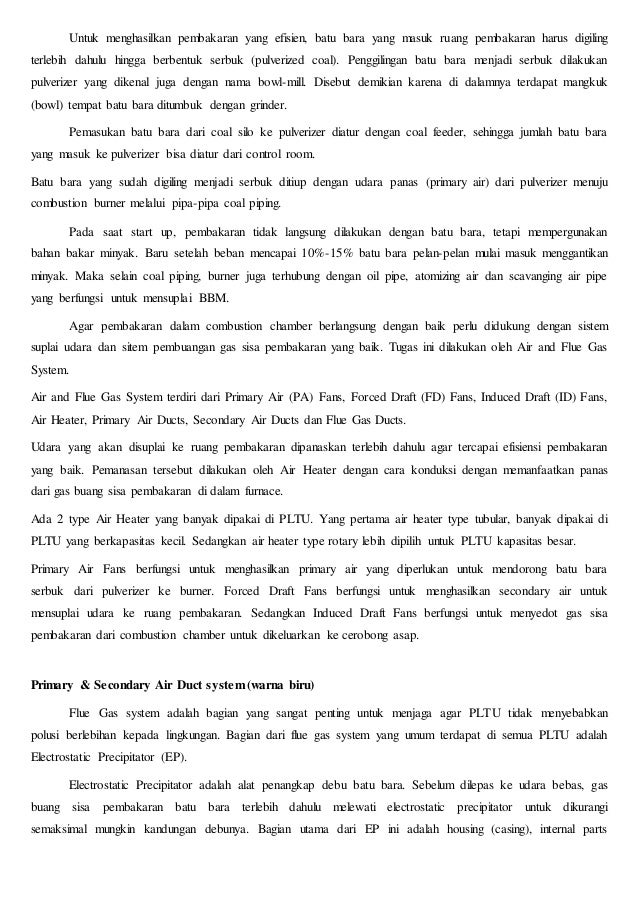 Untuk menghasilkan pembakaran yang efisien, batu bara yang masuk ruang pembakaran harus digiling terlebih dahulu hingga berbentuk serbuk (pulverized coal). Penggilingan batu bara menjadi serbuk dilakukan pulverizer yang dikenal juga dengan nama bowl-mill. Disebut demikian karena di dalamnya terdapat mangkuk (bowl) tempat batu bara ditumbuk dengan grinder.

Pemasukan batu bara dari coal silo ke pulverizer diatur dengan coal feeder, sehingga jumlah batu bara yang masuk ke pulverizer bisa diatur dari control room.

Batu bara yang sudah digiling menjadi serbuk ditiup dengan udara panas (primary air) dari pulverizer menuju combustion burner melalui pipa-pipa coal piping.

Pada saat start up, pembakaran tidak langsung dilakukan dengan batu bara, tetapi mempergunakan bahan bakar minyak. Baru setelah beban mencapai 10%-15% batu bara pelan-pelan mulai masuk menggantikan minyak. Maka selain coal piping, burner juga terhubung dengan oil pipe, atomizing air dan scavanging air pipe yang berfungsi untuk mensuplai BBM.

Agar pembakaran dalam combustion chamber berlangsung dengan baik perlu didukung dengan sistem suplai udara dan sitem pembuangan gas sisa pembakaran yang baik. Tugas ini dilakukan oleh Air and Flue Gas System.

Air and Flue Gas System terdiri dari Primary Air (PA) Fans, Forced Draft (FD) Fans, Induced Draft (ID) Fans, Air Heater, Primary Air Ducts, Secondary Air Ducts dan Flue Gas Ducts.

Udara yang akan disuplai ke ruang pembakaran dipanaskan terlebih dahulu agar tercapai efisiensi pembakaran yang baik. Pemanasan tersebut dilakukan oleh Air Heater dengan cara konduksi dengan memanfaatkan panas dari gas buang sisa pembakaran di dalam furnace.

Ada 2 type Air Heater yang banyak dipakai di PLTU. Yang pertama air heater type tubular, banyak dipakai di PLTU yang berkapasitas kecil. Sedangkan air heater type rotary lebih dipilih untuk PLTU kapasitas besar.

Primary Air Fans berfungsi untuk menghasilkan primary air yang diperlukan untuk mendorong batu bara serbuk dari pulverizer ke burner. Forced Draft Fans berfungsi untuk menghasilkan secondary air untuk mensuplai udara ke ruang pembakaran. Sedangkan Induced Draft Fans berfungsi untuk menyedot gas sisa pembakaran dari combustion chamber untuk dikeluarkan ke cerobong asap.

Primary & Secondary Air Duct system (warna biru)

Flue Gas system adalah bagian yang sangat penting untuk menjaga agar PLTU tidak menyebabkan polusi berlebihan kepada lingkungan. Bagian dari flue gas system yang umum terdapat di semua PLTU adalah Electrostatic Precipitator (EP).

Electrostatic Precipitator adalah alat penangkap debu batu bara. Sebelum dilepas ke udara bebas, gas buang sisa pembakaran batu bara terlebih dahulu melewati electrostatic precipitator untuk dikurangi semaksimal mungkin kandungan debunya. Bagian utama dari EP ini adalah housing (casing), internal parts